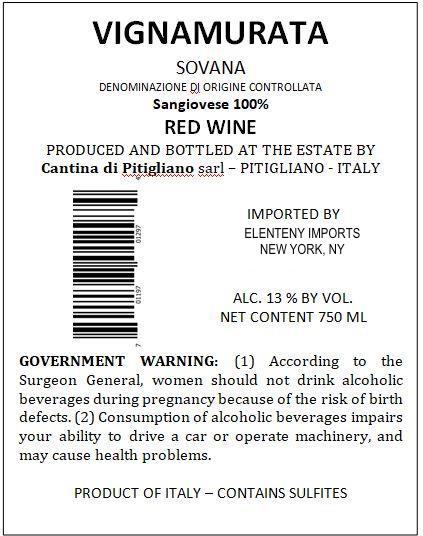 VIGNAMURATA

SOVANA

DENOMINAZIONE DI ORIGINE CONTROLLATA

Sangiovese 100%

RED WINE

PRODUCED AND BOTTLED AT THE ESTATE BY

Cantina di Pitigliano sarl – PITIGLIANO - ITALY

7 01197 01297

IMPORTED BY
ELENTENY IMPORTS
NEW YORK, NY

ALC. 13 % BY VOL.
NET CONTENT 750 ML

GOVERNMENT WARNING: (1) According to the Surgeon General, women should not drink alcoholic beverages during pregnancy because of the risk of birth defects. (2) Consumption of alcoholic beverages impairs your ability to drive a car or operate machinery, and may cause health problems.

PRODUCT OF ITALY – CONTAINS SULFITES